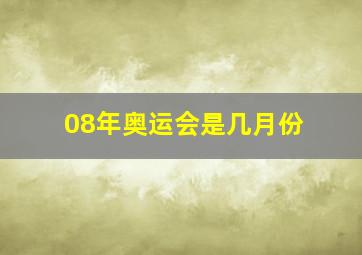 08年奥运会是几月份